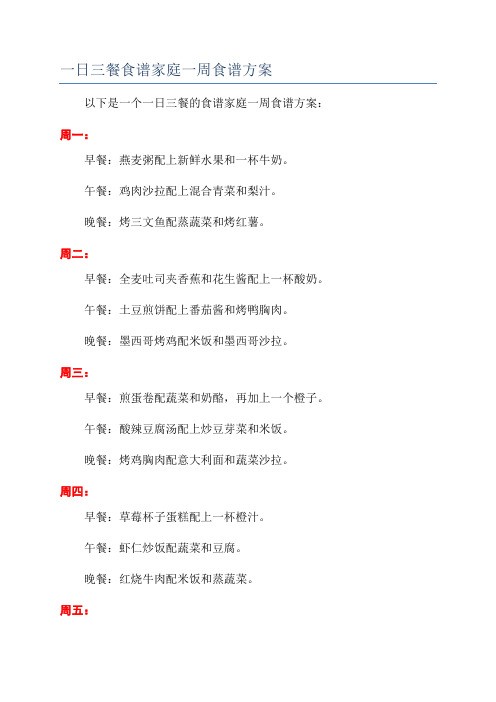 一日三餐食谱家庭一周食谱方案

以下是一个一日三餐的食谱家庭一周食谱方案：

周一：

早餐：燕麦粥配上新鲜水果和一杯牛奶。

午餐：鸡肉沙拉配上混合青菜和梨汁。

晚餐：烤三文鱼配蒸蔬菜和烤红薯。

周二：

早餐：全麦吐司夹香蕉和花生酱配上一杯酸奶。

午餐：土豆煎饼配上番茄酱和烤鸭胸肉。

晚餐：墨西哥烤鸡配米饭和墨西哥沙拉。

周三：

早餐：煎蛋卷配蔬菜和奶酪，再加上一个橙子。

午餐：酸辣豆腐汤配上炒豆芽菜和米饭。

晚餐：烤鸡胸肉配意大利面和蔬菜沙拉。

周四：

早餐：草莓杯子蛋糕配上一杯橙汁。

午餐：虾仁炒饭配蔬菜和豆腐。

晚餐：红烧牛肉配米饭和蒸蔬菜。

周五：